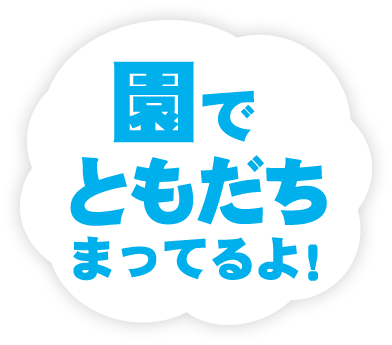 園で
ともだち
まってるよ!